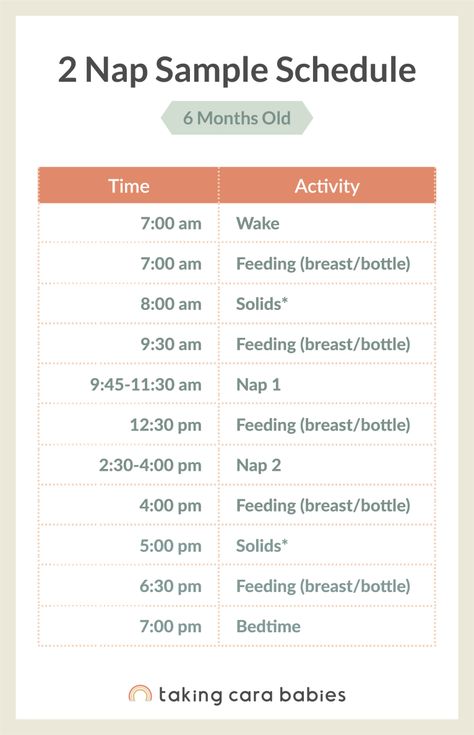 2 Nap Sample Schedule

6 Months Old

| Time | Activity |
|---|---|
| 7:00 am | Wake |
| 7:00 am | Feeding (breast/bottle) |
| 8:00 am | Solids* |
| 9:30 am | Feeding (breast/bottle) |
| 9:45-11:30 am | Nap 1 |
| 12:30 pm | Feeding (breast/bottle) |
| 2:30-4:00 pm | Nap 2 |
| 4:00 pm | Feeding (breast/bottle) |
| 5:00 pm | Solids* |
| 6:30 pm | Feeding (breast/bottle) |
| 7:00 pm | Bedtime |

taking cara babies